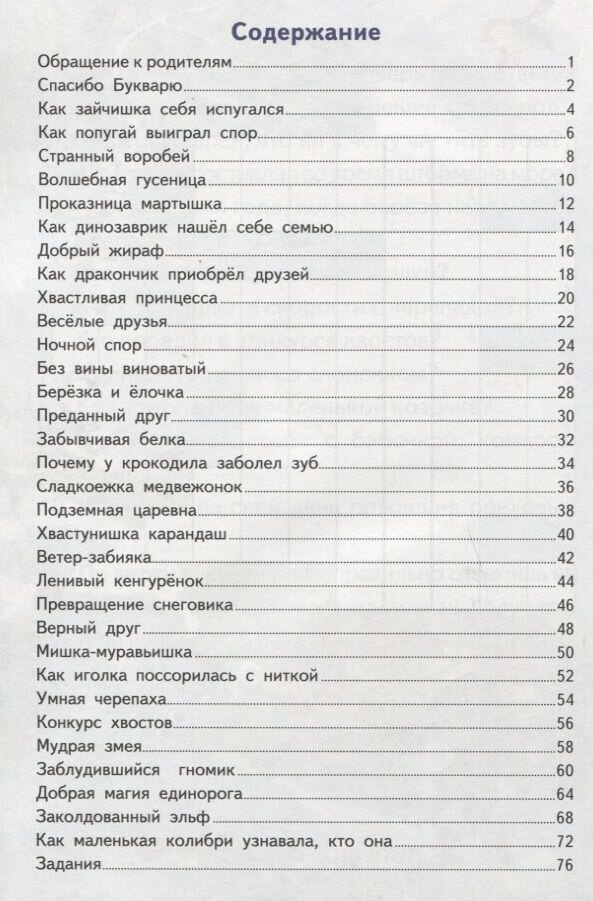 Содержание

Обращение к родителям 1
Спасибо Букварю 2
Как зайчишка себя испугался 4
Как попугай выиграл спор 6
Странный воробей 8
Волшебная гусеница 10
Проказница мартышка 12
Как динозаврик нашёл себе семью 14
Добрый жираф 16
Как дракончик приобрёл друзей 18
Хвастливая принцесса 20
Весёлые друзья 22
Ночной спор 24
Без вины виноватый 26
Берёзка и ёлочка 28
Преданный друг 30
Забывчивая белка 32
Почему у крокодила заболел зуб 34
Сладкоежка медвежонок 36
Подземная царевна 38
Хвастунишка карандаш 40
Ветер-забияка 42
Ленивый кенгурёнок 44
Превращение снеговика 46
Верный друг 48
Мишка-муравьишка 50
Как иголка поссорилась с ниткой 52
Умная черепаха 54
Конкурс хвостов 56
Мудрая змея 58
Заблудившийся гномик 60
Добрая магия единорога 64
Заколдованный эльф 68
Как маленькая колибри узнавала, кто она 72
Задания 76